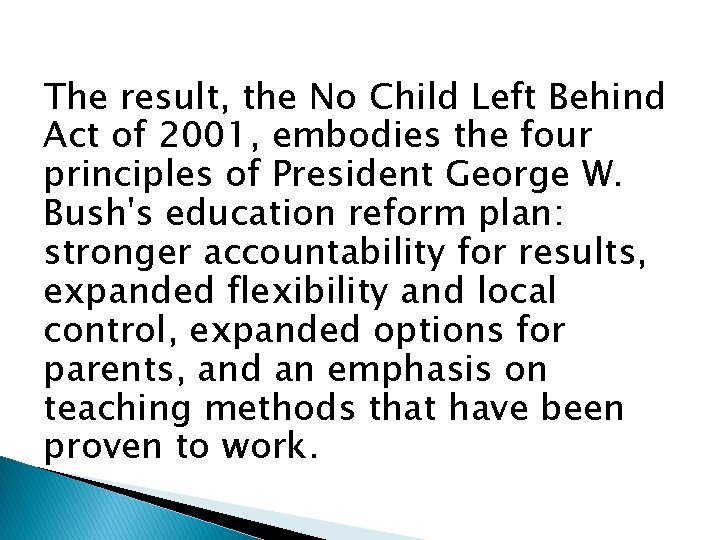 The result, the No Child Left Behind Act of 2001, embodies the four principles of President George W. Bush's education reform plan: stronger accountability for results, expanded flexibility and local control, expanded options for parents, and an emphasis on teaching methods that have been proven to work.